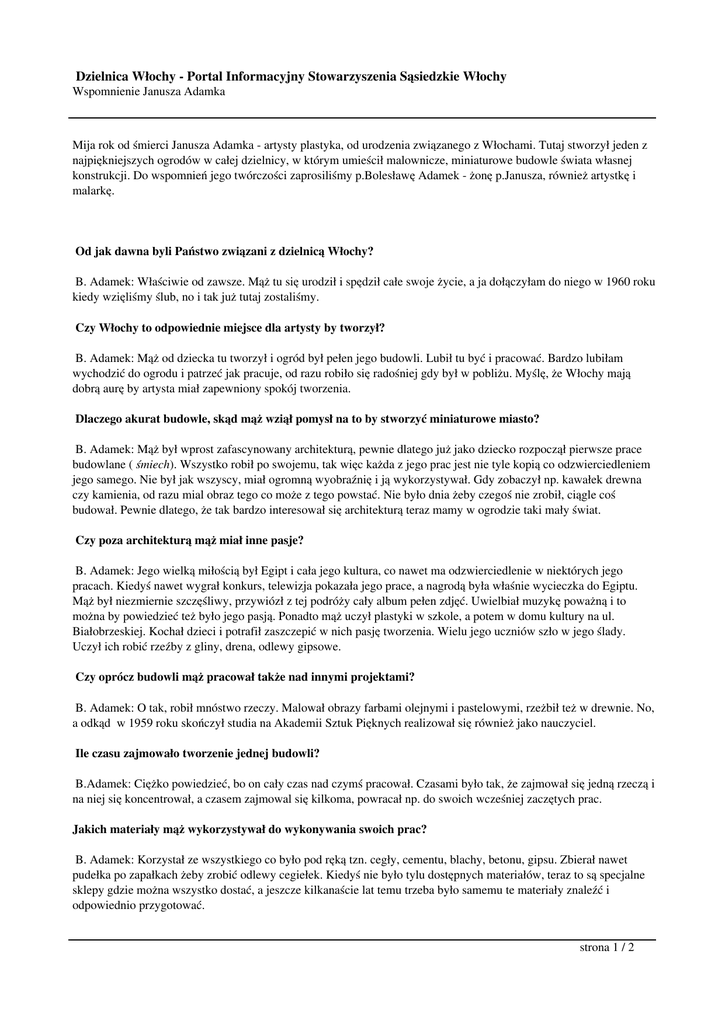 Dzielnica Włochy - Portal Informacyjny Stowarzyszenia Sąsiedzkie Włochy
Wspomnienie Janusza Adamka

Mija rok od śmierci Janusza Adamka - artysty plastyka, od urodzenia związanego z Włochami. Tutaj stworzył jeden z najpiękniejszych ogrodów w całej dzielnicy, w którym umieścił malownicze, miniaturowe budowle świata własnej konstrukcji. Do wspomnień jego twórczości zaprosiliśmy p.Bolesławę Adamek - żonę p.Janusza, również artystkę i malarkę.

Od jak dawna byli Państwo związani z dzielnicą Włochy?

B. Adamek: Właściwie od zawsze. Mąż tu się urodził i spędził całe swoje życie, a ja dołączyłam do niego w 1960 roku kiedy wzięliśmy ślub, no i tak już tutaj zostaliśmy.

Czy Włochy to odpowiednie miejsce dla artysty by tworzył?

B. Adamek: Mąż od dziecka tu tworzył i ogród był pełen jego budowli. Lubił tu być i pracować. Bardzo lubiłam wychodzić do ogrodu i patrzeć jak pracuje, od razu robiło się radośniej gdy był w pobliżu. Myślę, że Włochy mają dobrą aurę by artysta miał zapewniony spokój tworzenia.

Dlaczego akurat budowle, skąd mąż wziął pomysł na to by stworzyć miniaturowe miasto?

B. Adamek: Mąż był wprost zafascynowany architekturą, pewnie dlatego już jako dziecko rozpoczął pierwsze prace budowlane ( śmiech). Wszystko robił po swojemu, tak więc każda z jego prac jest nie tyle kopią co odzwierciedleniem jego samego. Nie był jak wszyscy, miał ogromną wyobraźnię i ją wykorzystywał. Gdy zobaczył np. kawałek drewna czy kamienia, od razu miał obraz tego co może z tego powstać. Nie było dnia żeby czegoś nie zrobił, ciągle coś budował. Pewnie dlatego, że tak bardzo interesował się architekturą teraz mamy w ogrodzie taki mały świat.

Czy poza architekturą mąż miał inne pasje?

B. Adamek: Jego wielką miłością był Egipt i cała jego kultura, co nawet ma odzwierciedlenie w niektórych jego pracach. Kiedyś nawet wygrał konkurs, telewizja pokazała jego prace, a nagrodą była właśnie wycieczka do Egiptu. Mąż był niezmiernie szczęśliwy, przywiózł z tej podróży cały album pełen zdjęć. Uwielbiał muzykę poważną i to można by powiedzieć też było jego pasją. Ponadto mąż uczył plastyki w szkole, a potem w domu kultury na ul. Białobrzeskiej. Kochał dzieci i potrafił zaszczepić w nich pasję tworzenia. Wielu jego uczniów szło w jego ślady. Uczył ich robić rzeźby z gliny, drena, odlewy gipsowe.

Czy oprócz budowli mąż pracował także nad innymi projektami?

B. Adamek: O tak, robił mnóstwo rzeczy. Malował obrazy farbami olejnymi i pastelowymi, rzeźbił też w drewnie. No, a odkąd w 1959 roku skończył studia na Akademii Sztuk Pięknych realizował się również jako nauczyciel.

Ile czasu zajmowało tworzenie jednej budowli?

B.Adamek: Ciężko powiedzieć, bo on cały czas nad czymś pracował. Czasami było tak, że zajmował się jedną rzeczą i na niej się koncentrował, a czasem zajmował się kilkoma, powracał np. do swoich wcześniej zaczętych prac.

Jakich materiały mąż wykorzystywał do wykonywania swoich prac?

B. Adamek: Korzystał ze wszystkiego co było pod ręką tzn. cegły, cementu, blachy, betonu, gipsu. Zbierał nawet pudełka po zapałkach żeby zrobić odlewy cegiełek. Kiedyś nie było tylu dostępnych materiałów, teraz to są specjalne sklepy gdzie można wszystko dostać, a jeszcze kilkanaście lat temu trzeba było samemu te materiały znaleźć i odpowiednio przygotować.

strona 1 / 2